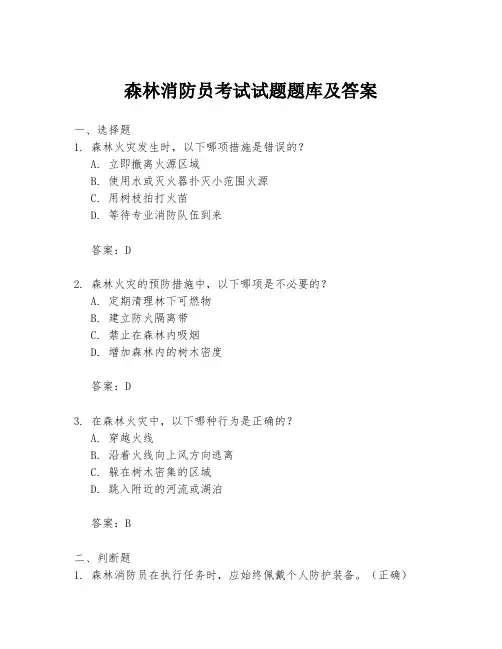 森林消防员考试试题题库及答案

一、选择题

1. 森林火灾发生时，以下哪项措施是错误的？
A. 立即撤离火源区域
B. 使用水或灭火器扑灭小范围火源
C. 用树枝拍打火苗
D. 等待专业消防队伍到来

答案：D

2. 森林火灾的预防措施中，以下哪项是不必要的？
A. 定期清理林下可燃物
B. 建立防火隔离带
C. 禁止在森林内吸烟
D. 增加森林内的树木密度

答案：D

3. 在森林火灾中，以下哪种行为是正确的？
A. 穿越火线
B. 沿着火线向上风方向逃离
C. 躲在树木密集的区域
D. 跳入附近的河流或湖泊

答案：B

二、判断题

1. 森林消防员在执行任务时，应始终佩戴个人防护装备。（正确）